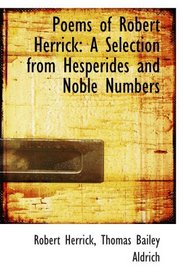 Poems of Robert Herrick: A Selection from Hesperides and Noble Numbers

Robert Herrick, Thomas Bailey Aldrich